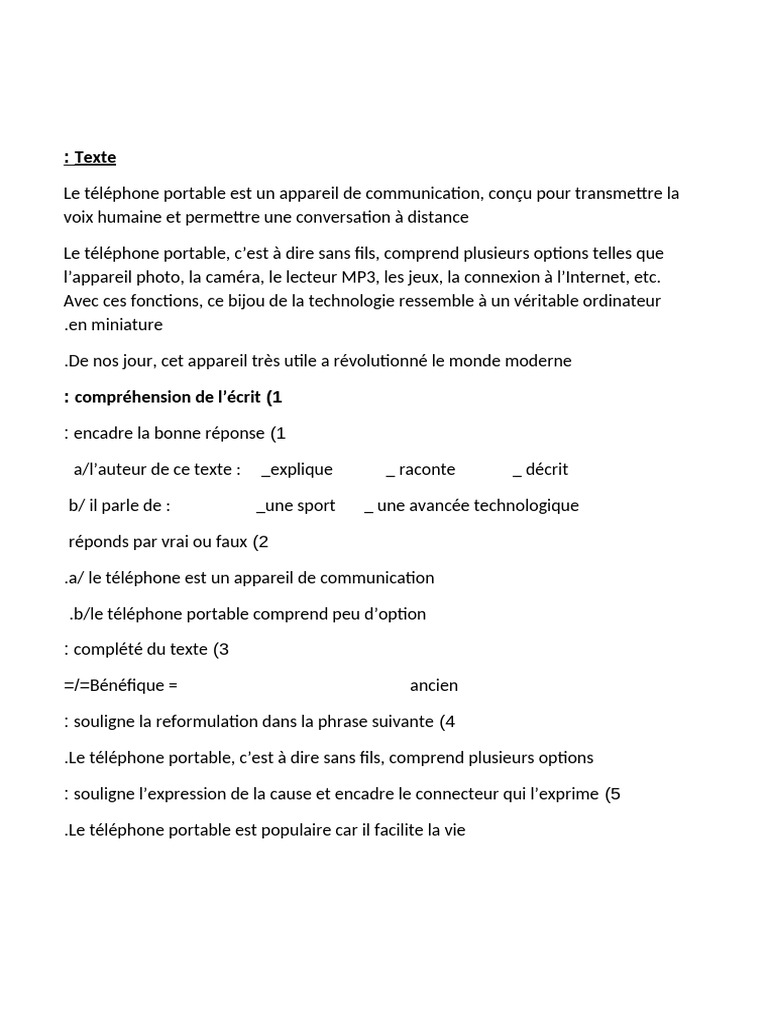 : Texte

Le téléphone portable est un appareil de communication, conçu pour transmettre la voix humaine et permettre une conversation à distance

Le téléphone portable, c'est à dire sans fils, comprend plusieurs options telles que l'appareil photo, la caméra, le lecteur MP3, les jeux, la connexion à l'Internet, etc. Avec ces fonctions, ce bijou de la technologie ressemble à un véritable ordinateur .en miniature

.De nos jour, cet appareil très utile a révolutionné le monde moderne

: compréhension de l'écrit (1

: encadre la bonne réponse (1

a/l'auteur de ce texte : _explique _ raconte _ décrit

b/ il parle de : _une sport _ une avancée technologique

réponds par vrai ou faux (2

.a/ le téléphone est un appareil de communication

.b/le téléphone portable comprend peu d'option

: complété du texte (3

=/=Bénéfique = ancien

: souligne la reformulation dans la phrase suivante (4

.Le téléphone portable, c'est à dire sans fils, comprend plusieurs options

: souligne l'expression de la cause et encadre le connecteur qui l'exprime (5

.Le téléphone portable est populaire car il facilite la vie